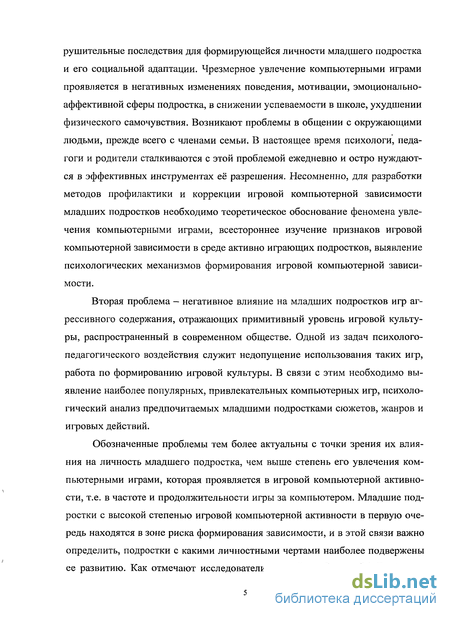 рушительные последствия для формирующейся личности младшего подростка и его социальной адаптации. Чрезмерное увлечение компьютерными играми проявляется в негативных изменениях поведения, мотивации, эмоционально-аффективной сферы подростка, в снижении успеваемости в школе, ухудшении физического самочувствия. Возникают проблемы в общении с окружающими людьми, прежде всего с членами семьи. В настоящее время психологи, педагоги и родители сталкиваются с этой проблемой ежедневно и остро нуждаются в эффективных инструментах её разрешения. Несомненно, для разработки методов профилактики и коррекции игровой компьютерной зависимости младших подростков необходимо теоретическое обоснование феномена увлечения компьютерными играми, всестороннее изучение признаков игровой компьютерной зависимости в среде активно играющих подростков, выявление психологических механизмов формирования игровой компьютерной зависимости.

Вторая проблема – негативное влияние на младших подростков игр агрессивного содержания, отражающих примитивный уровень игровой культуры, распространенный в современном обществе. Одной из задач психолого-педагогического воздействия служит недопущение использования таких игр, работа по формированию игровой культуры. В связи с этим необходимо выявление наиболее популярных, привлекательных компьютерных игр, психологический анализ предпочитаемых младшими подростками сюжетов, жанров и игровых действий.

Обозначенные проблемы тем более актуальны с точки зрения их влияния на личность младшего подростка, чем выше степень его увлечения компьютерными играми, которая проявляется в игровой компьютерной активности, т.е. в частоте и продолжительности игры за компьютером. Младшие подростки с высокой степенью игровой компьютерной активности в первую очередь находятся в зоне риска формирования зависимости, и в этой связи важно определить, подростки с какими личностными чертами наиболее подвержены ее развитию. Как отмечают исследователи

5

dsLib.net
библиотека диссертаций